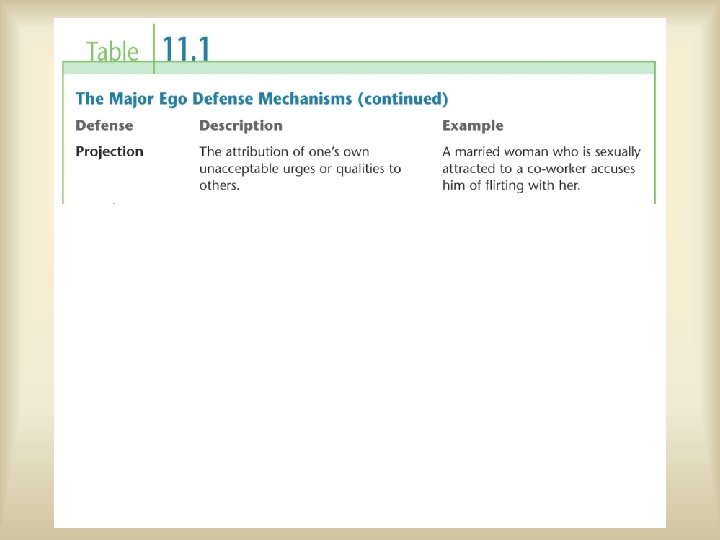 Table 11.1

The Major Ego Defense Mechanisms (continued)

| Defense | Description | Example |
|---|---|---|
| Projection | The attribution of one's own unacceptable urges or qualities to others. | A married woman who is sexually attracted to a co-worker accuses him of flirting with her. |